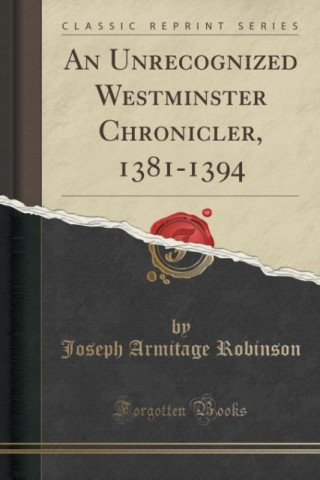 CLASSIC REPRINT SERIES

AN UNRECOGNIZED WESTMINSTER CHRONICLER, 1381-1394

by

Joseph Armitage Robinson

Forgotten Books